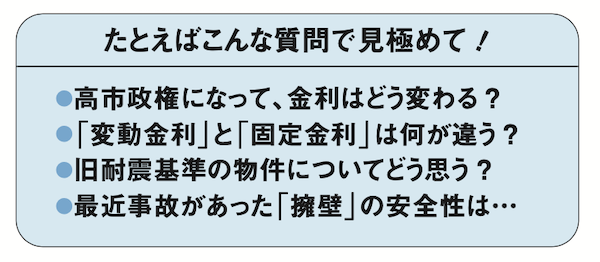 たとえばこんな質問で見極めて！

●高市政権になって、金利はどう変わる？
●「変動金利」と「固定金利」は何が違う？
●旧耐震基準の物件についてどう思う？
●最近事故があった「擁壁」の安全性は…